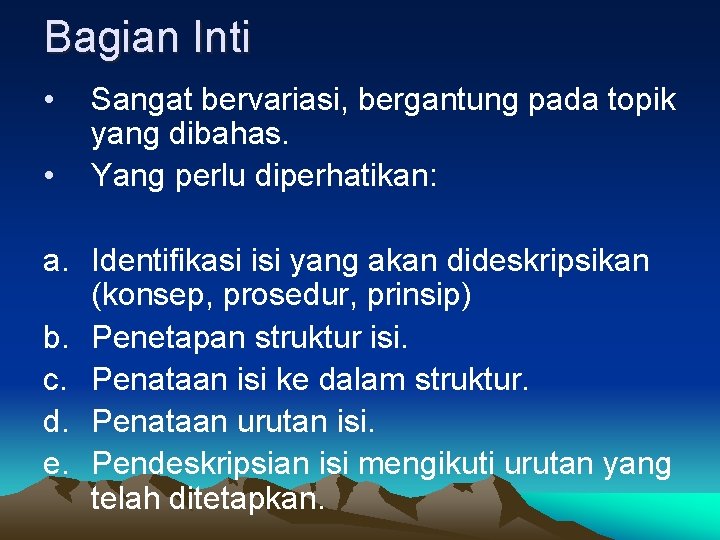 Bagian Inti

• Sangat bervariasi, bergantung pada topik yang dibahas.
• Yang perlu diperhatikan:

a. Identifikasi isi yang akan dideskripsikan (konsep, prosedur, prinsip)
b. Penetapan struktur isi.
c. Penataan isi ke dalam struktur.
d. Penataan urutan isi.
e. Pendeskripsian isi mengikuti urutan yang telah ditetapkan.